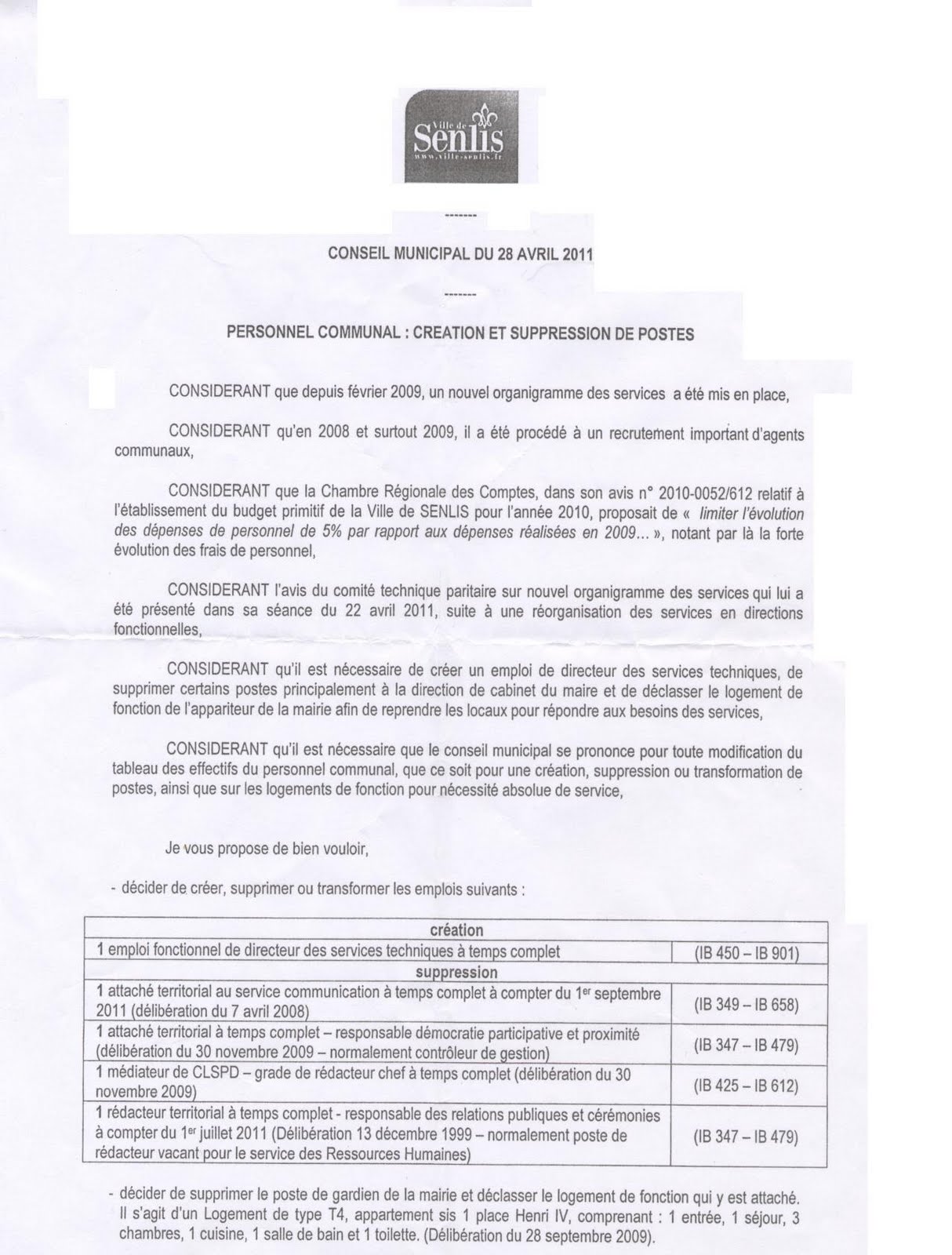 Ville de Senlis
www.ville-senlis.fr

--------

CONSEIL MUNICIPAL DU 28 AVRIL 2011

--------

PERSONNEL COMMUNAL : CREATION ET SUPPRESSION DE POSTES

CONSIDERANT que depuis février 2009, un nouvel organigramme des services a été mis en place,

CONSIDERANT qu'en 2008 et surtout 2009, il a été procédé à un recrutement important d'agents communaux,

CONSIDERANT que la Chambre Régionale des Comptes, dans son avis n° 2010-0052/612 relatif à l'établissement du budget primitif de la Ville de SENLIS pour l'année 2010, proposait de « limiter l'évolution des dépenses de personnel de 5% par rapport aux dépenses réalisées en 2009… », notant par là la forte évolution des frais de personnel,

CONSIDERANT l'avis du comité technique paritaire sur nouvel organigramme des services qui lui a été présenté dans sa séance du 22 avril 2011, suite à une réorganisation des services en directions fonctionnelles,

CONSIDERANT qu'il est nécessaire de créer un emploi de directeur des services techniques, de supprimer certains postes principalement à la direction de cabinet du maire et de déclasser le logement de fonction de l'appariteur de la mairie afin de reprendre les locaux pour répondre aux besoins des services,

CONSIDERANT qu'il est nécessaire que le conseil municipal se prononce pour toute modification du tableau des effectifs du personnel communal, que ce soit pour une création, suppression ou transformation de postes, ainsi que sur les logements de fonction pour nécessité absolue de service,

Je vous propose de bien vouloir,

- décider de créer, supprimer ou transformer les emplois suivants :

| création | |
|---|---|
| 1 emploi fonctionnel de directeur des services techniques à temps complet | (IB 450 – IB 901) |
| suppression | |
| 1 attaché territorial au service communication à temps complet à compter du 1er septembre 2011 (délibération du 7 avril 2008) | (IB 349 – IB 658) |
| 1 attaché territorial à temps complet – responsable démocratie participative et proximité (délibération du 30 novembre 2009 – normalement contrôleur de gestion) | (IB 347 – IB 479) |
| 1 médiateur de CLSPD – grade de rédacteur chef à temps complet (délibération du 30 novembre 2009) | (IB 425 – IB 612) |
| 1 rédacteur territorial à temps complet - responsable des relations publiques et cérémonies à compter du 1er juillet 2011 (Délibération 13 décembre 1999 – normalement poste de rédacteur vacant pour le service des Ressources Humaines) | (IB 347 – IB 479) |

- décider de supprimer le poste de gardien de la mairie et déclasser le logement de fonction qui y est attaché. Il s'agit d'un Logement de type T4, appartement sis 1 place Henri IV, comprenant : 1 entrée, 1 séjour, 3 chambres, 1 cuisine, 1 salle de bain et 1 toilette. (Délibération du 28 septembre 2009).